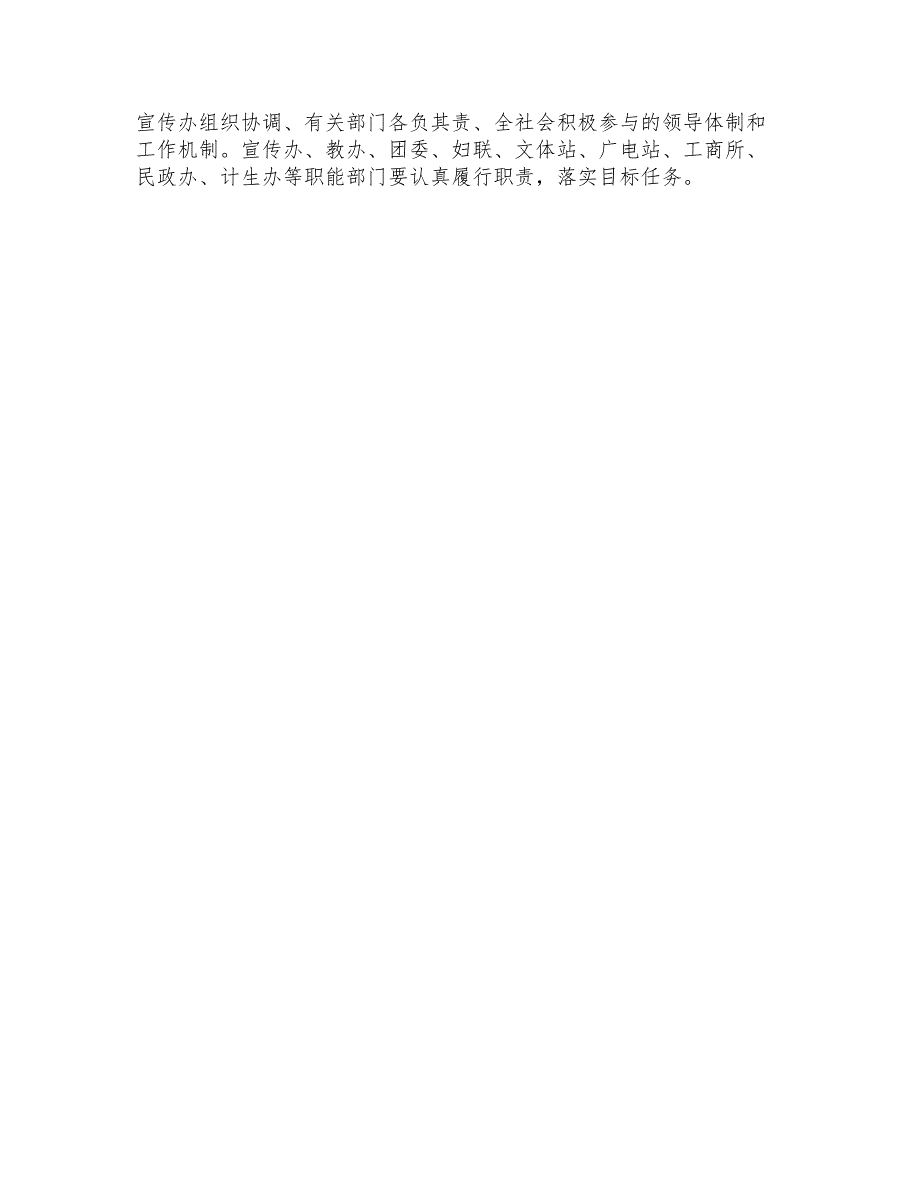 宣传办组织协调、有关部门各负其责、全社会积极参与的领导体制和工作机制。宣传办、教办、团委、妇联、文体站、广电站、工商所、民政办、计生办等职能部门要认真履行职责，落实目标任务。